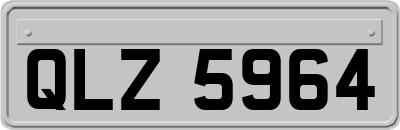 QLZ 5964